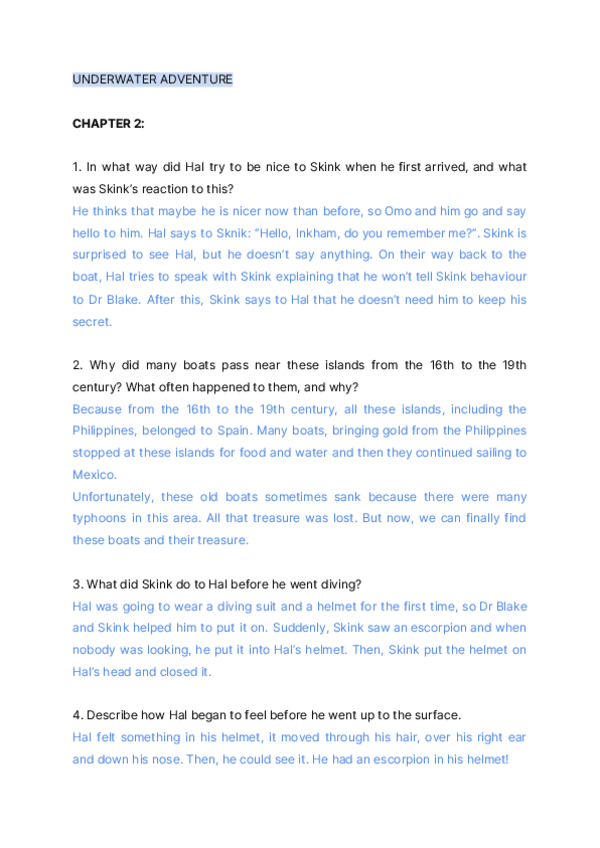 UNDERWATER ADVENTURE

CHAPTER 2:

1. In what way did Hal try to be nice to Skink when he first arrived, and what was Skink's reaction to this?
He thinks that maybe he is nicer now than before, so Omo and him go and say hello to him. Hal says to Sknik: "Hello, Inkham, do you remember me?". Skink is surprised to see Hal, but he doesn't say anything. On their way back to the boat, Hal tries to speak with Skink explaining that he won't tell Skink behaviour to Dr Blake. After this, Skink says to Hal that he doesn't need him to keep his secret.

2. Why did many boats pass near these islands from the 16th to the 19th century? What often happened to them, and why?
Because from the 16th to the 19th century, all these islands, including the Philippines, belonged to Spain. Many boats, bringing gold from the Philippines stopped at these islands for food and water and then they continued sailing to Mexico.
Unfortunately, these old boats sometimes sank because there were many typhoons in this area. All that treasure was lost. But now, we can finally find these boats and their treasure.

3. What did Skink do to Hal before he went diving?
Hal was going to wear a diving suit and a helmet for the first time, so Dr Blake and Skink helped him to put it on. Suddenly, Skink saw an escorpion and when nobody was looking, he put it into Hal's helmet. Then, Skink put the helmet on Hal's head and closed it.

4. Describe how Hal began to feel before he went up to the surface.
Hal felt something in his helmet, it moved through his hair, over his right ear and down his nose. Then, he could see it. He had an escorpion in his helmet!